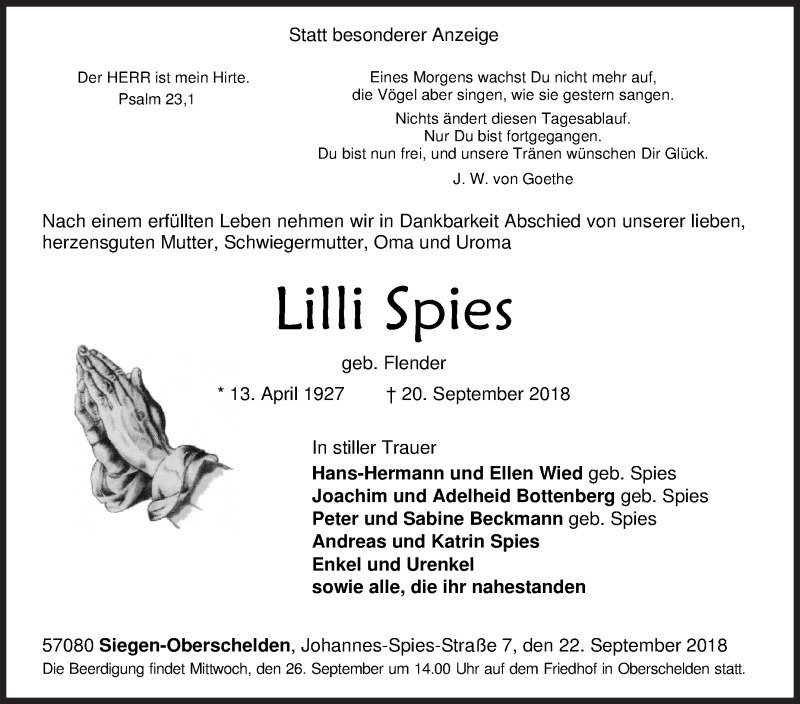 Statt besonderer Anzeige

Der HERR ist mein Hirte.
Psalm 23,1

Eines Morgens wachst Du nicht mehr auf, die Vögel aber singen, wie sie gestern sangen.
Nichts ändert diesen Tagesablauf. Nur Du bist fortgegangen. Du bist nun frei, und unsere Tränen wünschen Dir Glück.
J. W. von Goethe

Nach einem erfüllten Leben nehmen wir in Dankbarkeit Abschied von unserer lieben, herzensguten Mutter, Schwiegermutter, Oma und Uroma

Lilli Spies

geb. Flender

* 13. April 1927 † 20. September 2018

In stiller Trauer
Hans-Hermann und Ellen Wied geb. Spies
Joachim und Adelheid Bottenberg geb. Spies
Peter und Sabine Beckmann geb. Spies
Andreas und Katrin Spies
Enkel und Urenkel
sowie alle, die ihr nahestanden

57080 Siegen-Oberschelden, Johannes-Spies-Straße 7, den 22. September 2018
Die Beerdigung findet Mittwoch, den 26. September um 14.00 Uhr auf dem Friedhof in Oberschelden statt.